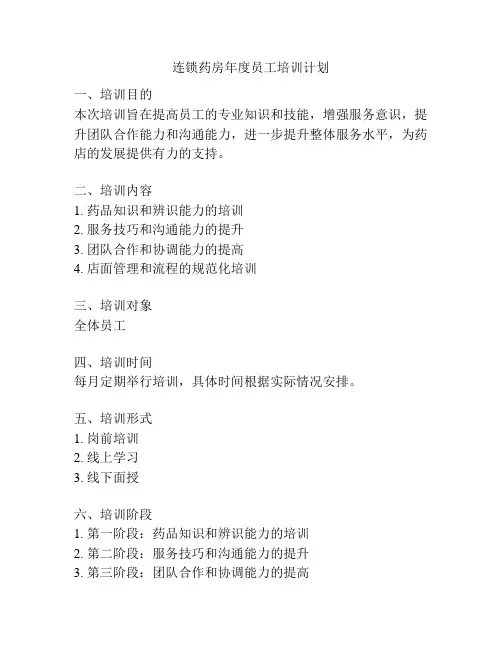 连锁药房年度员工培训计划

一、培训目的
本次培训旨在提高员工的专业知识和技能，增强服务意识，提升团队合作能力和沟通能力，进一步提升整体服务水平，为药店的发展提供有力的支持。

二、培训内容
1. 药品知识和辨识能力的培训
2. 服务技巧和沟通能力的提升
3. 团队合作和协调能力的提高
4. 店面管理和流程的规范化培训

三、培训对象
全体员工

四、培训时间
每月定期举行培训，具体时间根据实际情况安排。

五、培训形式
1. 岗前培训
2. 线上学习
3. 线下面授

六、培训阶段
1. 第一阶段：药品知识和辨识能力的培训
2. 第二阶段：服务技巧和沟通能力的提升
3. 第三阶段：团队合作和协调能力的提高